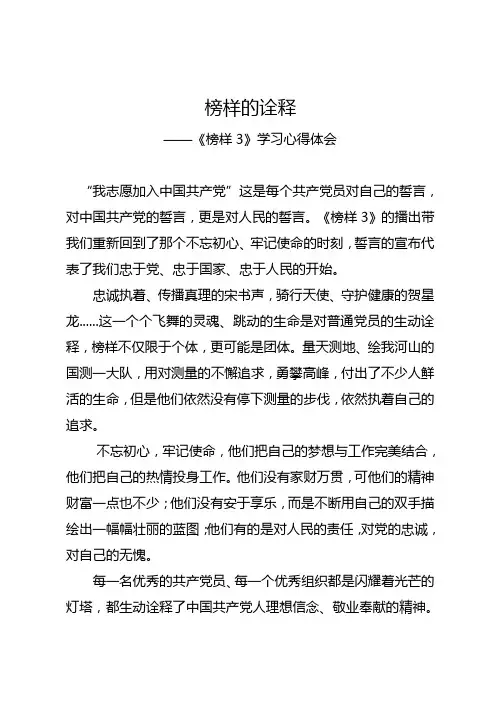 榜样的诠释

——《榜样 3》学习心得体会

“我志愿加入中国共产党”这是每个共产党员对自己的誓言，对中国共产党的誓言，更是对人民的誓言。《榜样 3》的播出带我们重新回到了那个不忘初心、牢记使命的时刻，誓言的宣布代表了我们忠于党、忠于国家、忠于人民的开始。

忠诚执着、传播真理的宋书声，骑行天使、守护健康的贺星龙……这一个个飞舞的灵魂、跳动的生命是对普通党员的生动诠释，榜样不仅限于个体，更可能是团体。量天测地、绘我河山的国测一大队，用对测量的不懈追求，勇攀高峰，付出了不少人鲜活的生命，但是他们依然没有停下测量的步伐，依然执着自己的追求。

不忘初心，牢记使命，他们把自己的梦想与工作完美结合，他们把自己的热情投身工作。他们没有家财万贯，可他们的精神财富一点也不少；他们没有安于享乐，而是不断用自己的双手描绘出一幅幅壮丽的蓝图；他们有的是对人民的责任，对党的忠诚，对自己的无愧。

每一名优秀的共产党员、每一个优秀组织都是闪耀着光芒的灯塔，都生动诠释了中国共产党人理想信念、敬业奉献的精神。